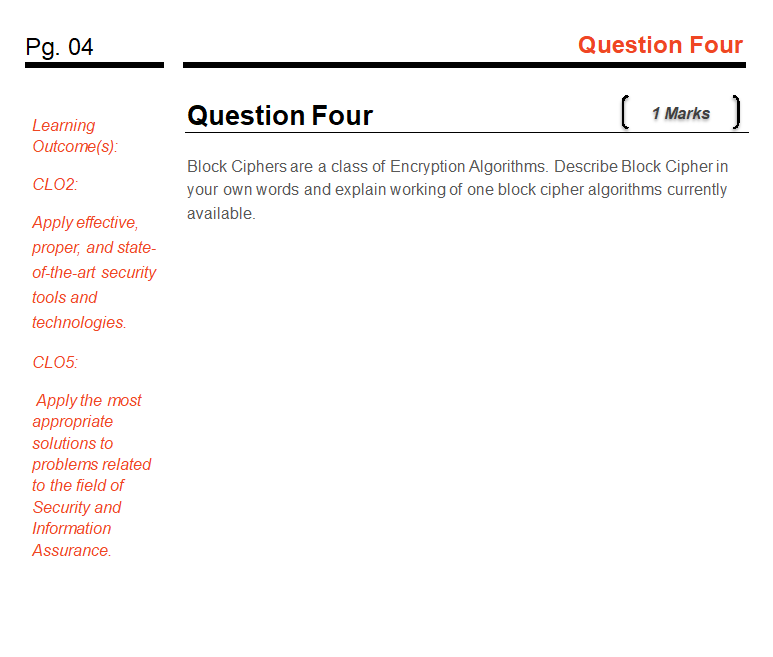 Pg. 04

Question Four

Learning Outcome(s):

CLO2:

Apply effective, proper, and state-of-the-art security tools and technologies.

CLO5:

Apply the most appropriate solutions to problems related to the field of Security and Information Assurance.

Question Four

1 Marks

Block Ciphers are a class of Encryption Algorithms. Describe Block Cipher in your own words and explain working of one block cipher algorithms currently available.